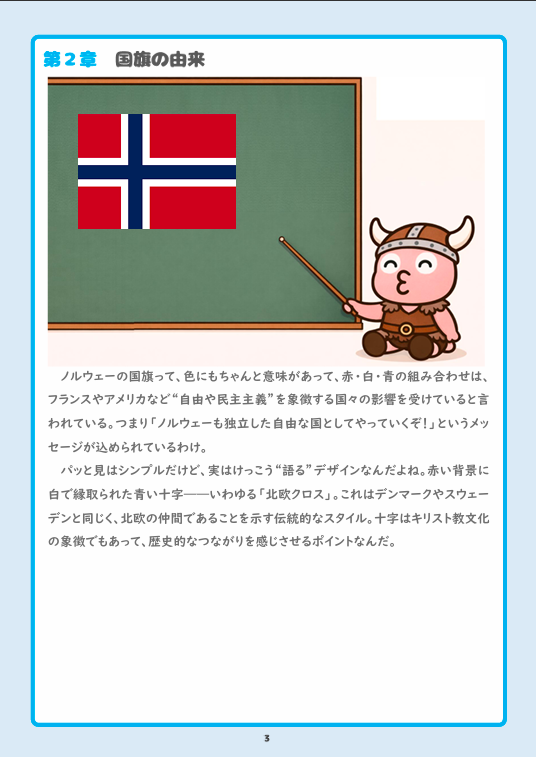 第２章　国旗の由来

ノルウェーの国旗って、色にもちゃんと意味があって、赤・白・青の組み合わせは、フランスやアメリカなど“自由や民主主義”を象徴する国々の影響を受けていると言われている。つまり「ノルウェーも独立した自由な国としてやっていくぞ！」というメッセージが込められているわけ。

パッと見はシンプルだけど、実はけっこう“語る”デザインなんだよね。赤い背景に白で縁取られた青い十字——いわゆる「北欧クロス」。これはデンマークやスウェーデンと同じく、北欧の仲間であることを示す伝統的なスタイル。十字はキリスト教文化の象徴でもあって、歴史的なつながりを感じさせるポイントなんだ。

3